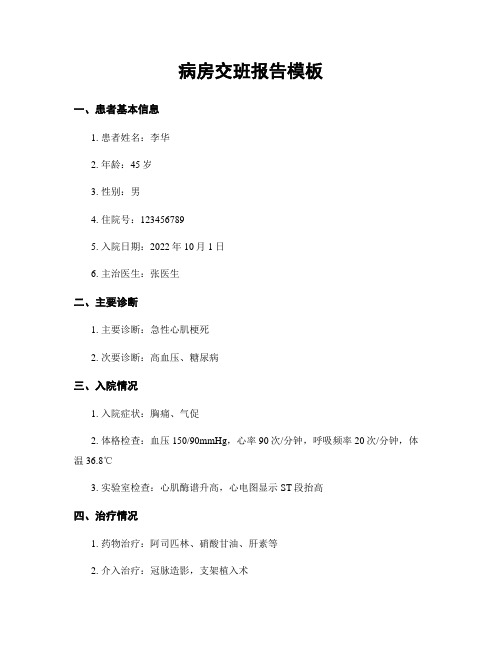 病房交班报告模板

一、患者基本信息

1. 患者姓名：李华

2. 年龄：45 岁

3. 性别：男

4. 住院号：123456789

5. 入院日期：2022 年 10 月 1 日

6. 主治医生：张医生

二、主要诊断

1. 主要诊断：急性心肌梗死

2. 次要诊断：高血压、糖尿病

三、入院情况

1. 入院症状：胸痛、气促

2. 体格检查：血压 150/90mmHg，心率 90 次/分钟，呼吸频率 20 次/分钟，体温 36.8℃

3. 实验室检查：心肌酶谱升高，心电图显示 ST 段抬高

四、治疗情况

1. 药物治疗：阿司匹林、硝酸甘油、肝素等

2. 介入治疗：冠脉造影，支架植入术